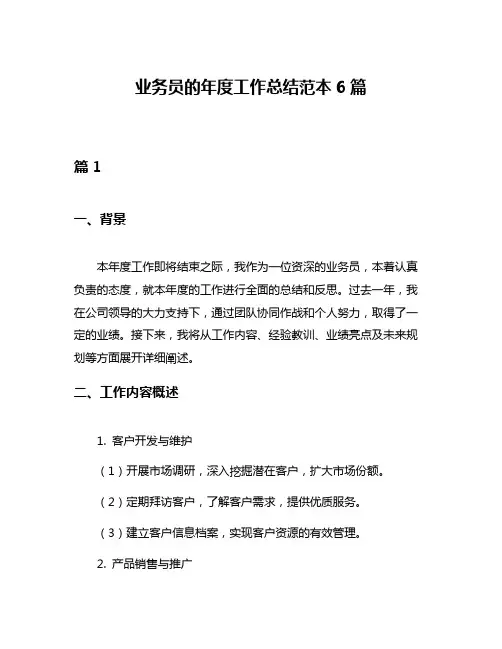 业务员的年度工作总结范本 6 篇

篇 1

一、背景

本年度工作即将结束之际，我作为一位资深的业务员，本着认真负责的态度，就本年度的工作进行全面的总结和反思。过去一年，我在公司领导的大力支持下，通过团队协同作战和个人努力，取得了一定的业绩。接下来，我将从工作内容、经验教训、业绩亮点及未来规划等方面展开详细阐述。

二、工作内容概述

1. 客户开发与维护

（1）开展市场调研，深入挖掘潜在客户，扩大市场份额。

（2）定期拜访客户，了解客户需求，提供优质服务。

（3）建立客户信息档案，实现客户资源的有效管理。

2. 产品销售与推广